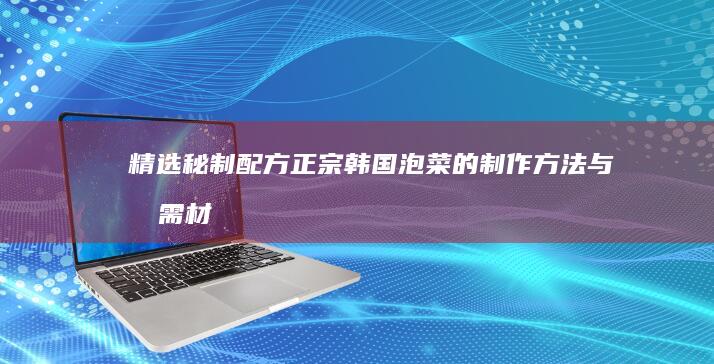 精选秘制配方正宗韩国泡菜的制作方法与需材